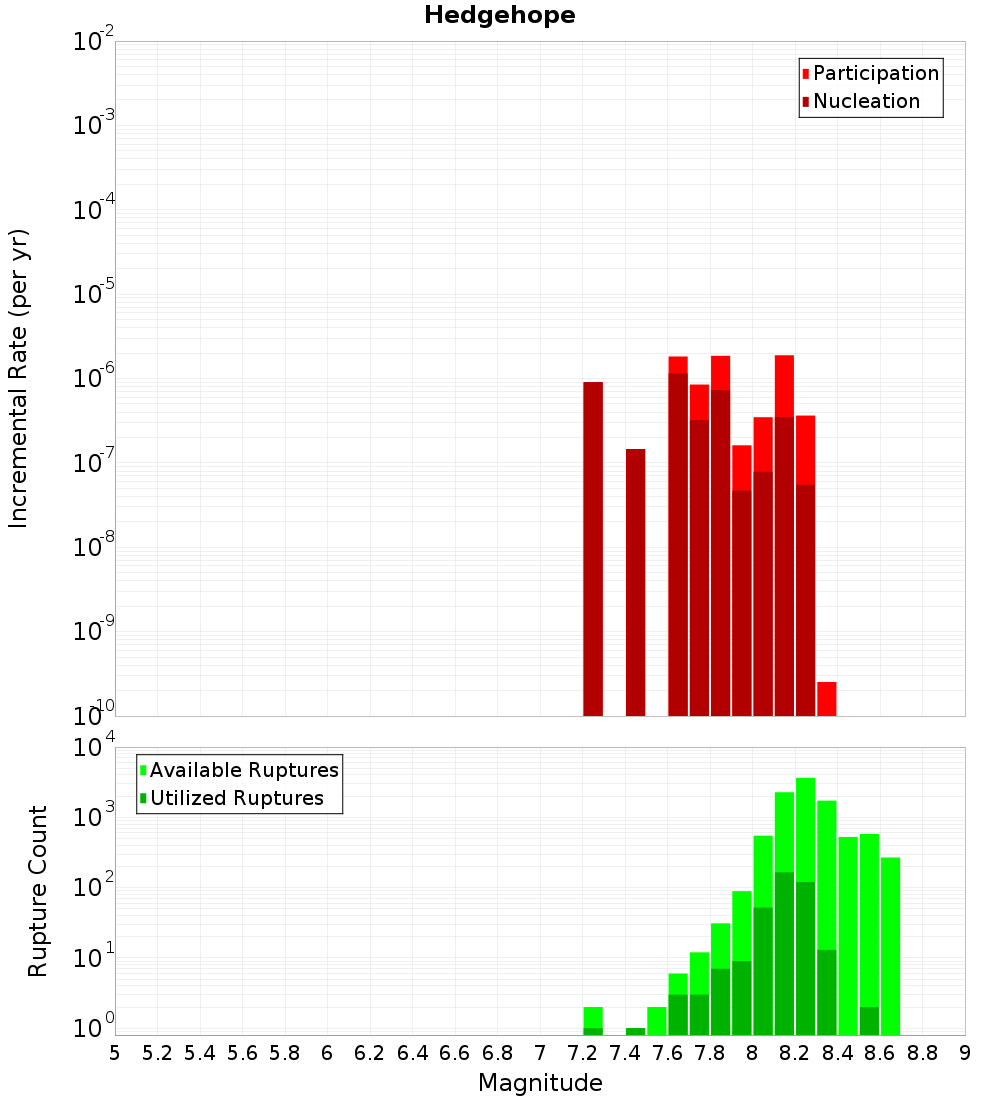 Hedgehope

Participation
Nucleation

Incremental Rate (per yr)

$10^{-2}$
$10^{-3}$
$10^{-4}$
$10^{-5}$
$10^{-6}$
$10^{-7}$
$10^{-8}$
$10^{-9}$
$10^{-10}$

Available Ruptures
Utilized Ruptures

Rupture Count

$10^{4}$
$10^{3}$
$10^{2}$
$10^{1}$
$10^{0}$

5 5.2 5.4 5.6 5.8 6 6.2 6.4 6.6 6.8 7 7.2 7.4 7.6 7.8 8 8.2 8.4 8.6 8.8 9

Magnitude